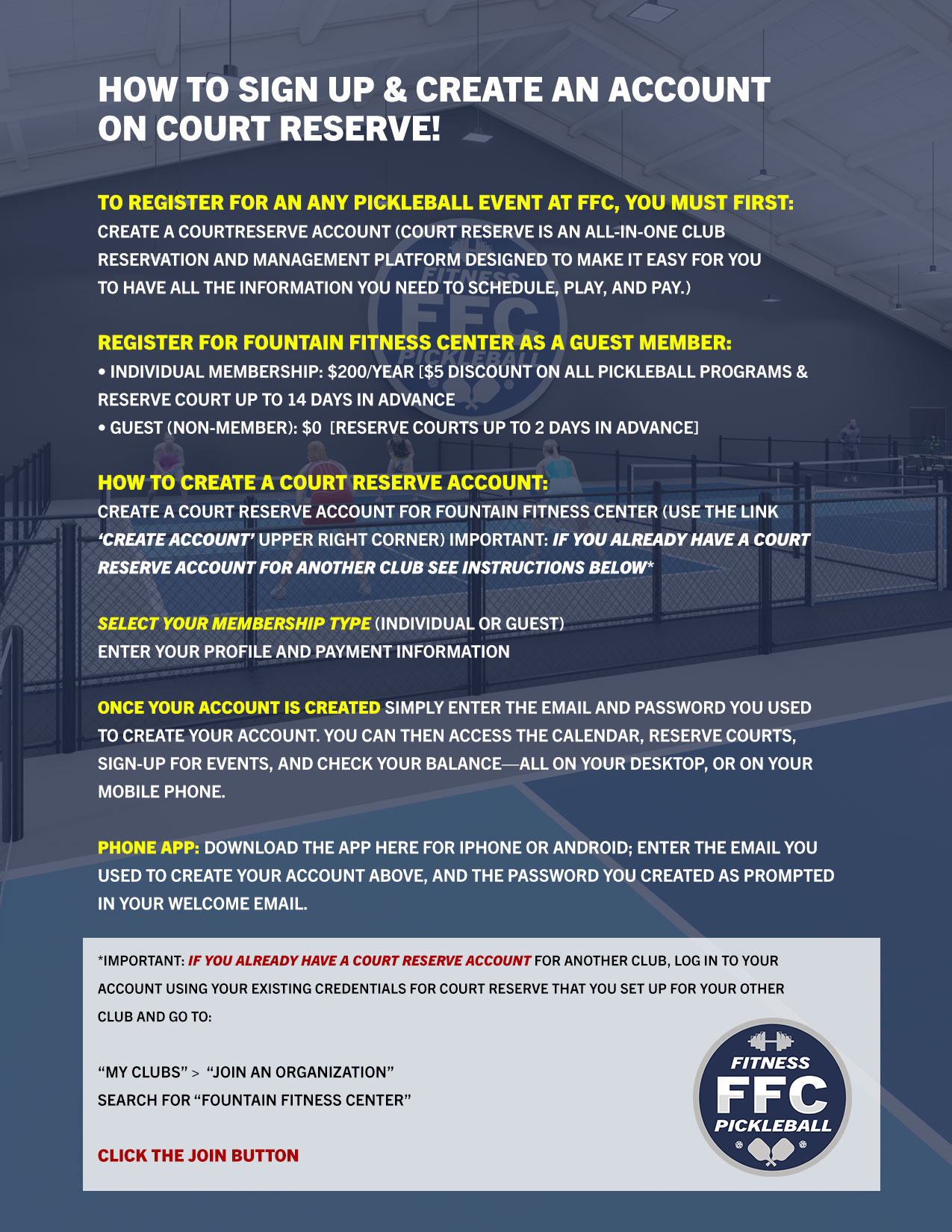 HOW TO SIGN UP & CREATE AN ACCOUNT ON COURT RESERVE!

TO REGISTER FOR AN ANY PICKLEBALL EVENT AT FFC, YOU MUST FIRST:
CREATE A COURTRESERVE ACCOUNT (COURT RESERVE IS AN ALL-IN-ONE CLUB RESERVATION AND MANAGEMENT PLATFORM DESIGNED TO MAKE IT EASY FOR YOU TO HAVE ALL THE INFORMATION YOU NEED TO SCHEDULE, PLAY, AND PAY.)

REGISTER FOR FOUNTAIN FITNESS CENTER AS A GUEST MEMBER:
• INDIVIDUAL MEMBERSHIP: $200/YEAR [$5 DISCOUNT ON ALL PICKLEBALL PROGRAMS & RESERVE COURT UP TO 14 DAYS IN ADVANCE
• GUEST (NON-MEMBER): $0 [RESERVE COURTS UP TO 2 DAYS IN ADVANCE]

HOW TO CREATE A COURT RESERVE ACCOUNT:
CREATE A COURT RESERVE ACCOUNT FOR FOUNTAIN FITNESS CENTER (USE THE LINK 'CREATE ACCOUNT' UPPER RIGHT CORNER) IMPORTANT: IF YOU ALREADY HAVE A COURT RESERVE ACCOUNT FOR ANOTHER CLUB SEE INSTRUCTIONS BELOW*

SELECT YOUR MEMBERSHIP TYPE (INDIVIDUAL OR GUEST)
ENTER YOUR PROFILE AND PAYMENT INFORMATION

ONCE YOUR ACCOUNT IS CREATED SIMPLY ENTER THE EMAIL AND PASSWORD YOU USED TO CREATE YOUR ACCOUNT. YOU CAN THEN ACCESS THE CALENDAR, RESERVE COURTS, SIGN-UP FOR EVENTS, AND CHECK YOUR BALANCE—ALL ON YOUR DESKTOP, OR ON YOUR MOBILE PHONE.

PHONE APP: DOWNLOAD THE APP HERE FOR IPHONE OR ANDROID; ENTER THE EMAIL YOU USED TO CREATE YOUR ACCOUNT ABOVE, AND THE PASSWORD YOU CREATED AS PROMPTED IN YOUR WELCOME EMAIL.

*IMPORTANT: IF YOU ALREADY HAVE A COURT RESERVE ACCOUNT FOR ANOTHER CLUB, LOG IN TO YOUR ACCOUNT USING YOUR EXISTING CREDENTIALS FOR COURT RESERVE THAT YOU SET UP FOR YOUR OTHER CLUB AND GO TO:

"MY CLUBS" > "JOIN AN ORGANIZATION"
SEARCH FOR "FOUNTAIN FITNESS CENTER"

CLICK THE JOIN BUTTON

FITNESS FFC PICKLEBALL